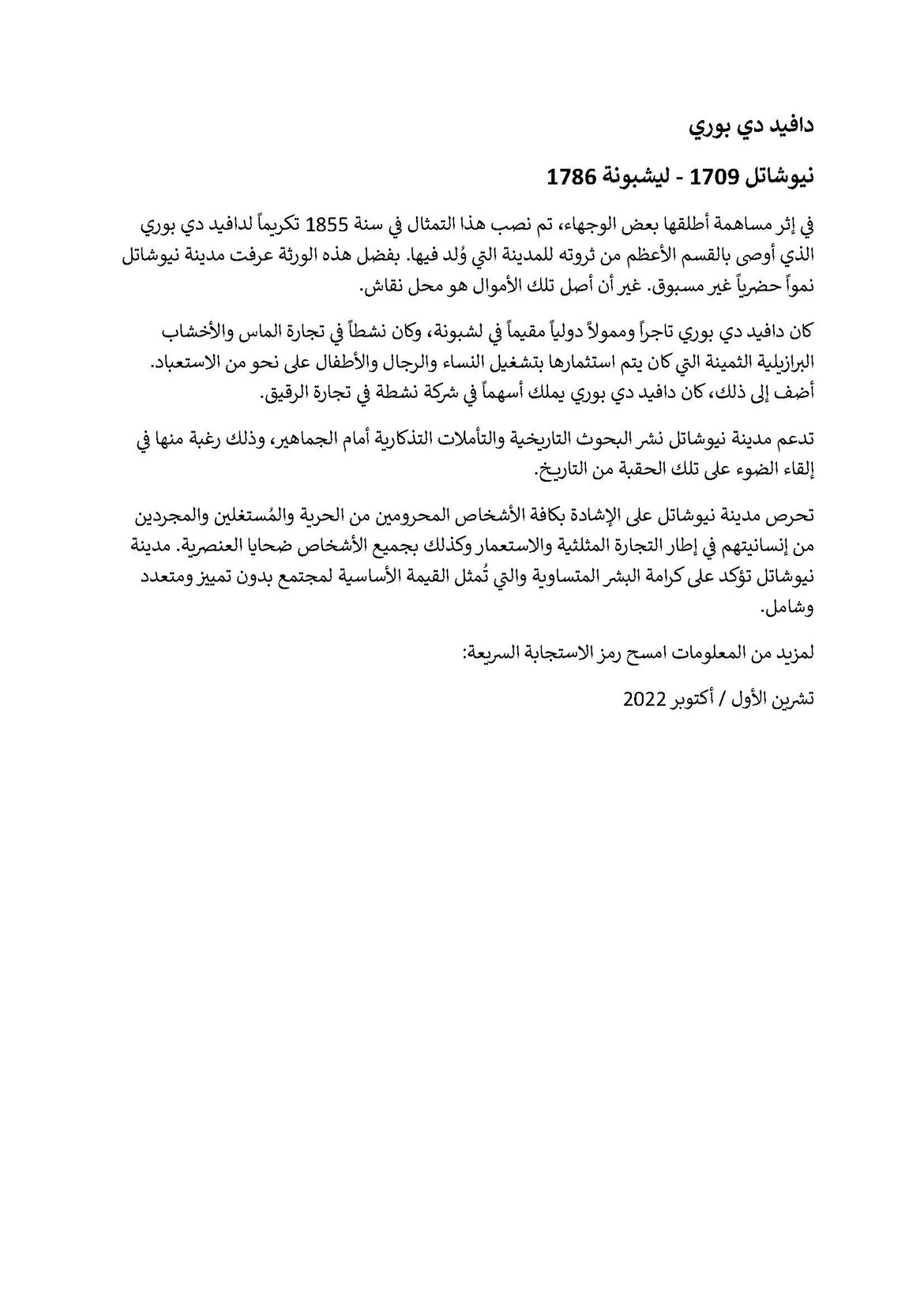 دافيد دي بوري

نيوشاتل 1709 - ليشبونة 1786

في إثر مساهمة أطلقها بعض الوجهاء، تم نصب هذا التمثال في سنة 1855 تكريماً لدافيد دي بوري الذي أوصى بالقسم الأعظم من ثروته للمدينة التي وُلد فيها. بفضل هذه الورثة عرفت مدينة نيوشاتل نمواً حضرياً غير مسبوق. غير أن أصل تلك الأموال هو محل نقاش.

كان دافيد دي بوري تاجراً وممولاً دولياً مقيماً في لشبونة، وكان نشطاً في تجارة الماس والأخشاب البرازيلية الثمينة التي كان يتم استثمارها بتشغيل النساء والرجال والأطفال على نحو من الاستعباد. أضف إلى ذلك، كان دافيد دي بوري يملك أسهماً في شركة نشطة في تجارة الرقيق.

تدعم مدينة نيوشاتل نشر البحوث التاريخية والتأملات التذكارية أمام الجماهير، وذلك رغبة منها في إلقاء الضوء على تلك الحقبة من التاريخ.

تحرص مدينة نيوشاتل على الإشادة بكافة الأشخاص المحرومين من الحرية والمُستغلين والمجردين من إنسانيتهم في إطار التجارة المثلثية والاستعمار وكذلك بجميع الأشخاص ضحايا العنصرية. مدينة نيوشاتل تؤكد على كرامة البشر المتساوية والتي تُمثل القيمة الأساسية لمجتمع بدون تمييز ومتعدد وشامل.

لمزيد من المعلومات امسح رمز الاستجابة السريعة:

تشرين الأول / أكتوبر 2022